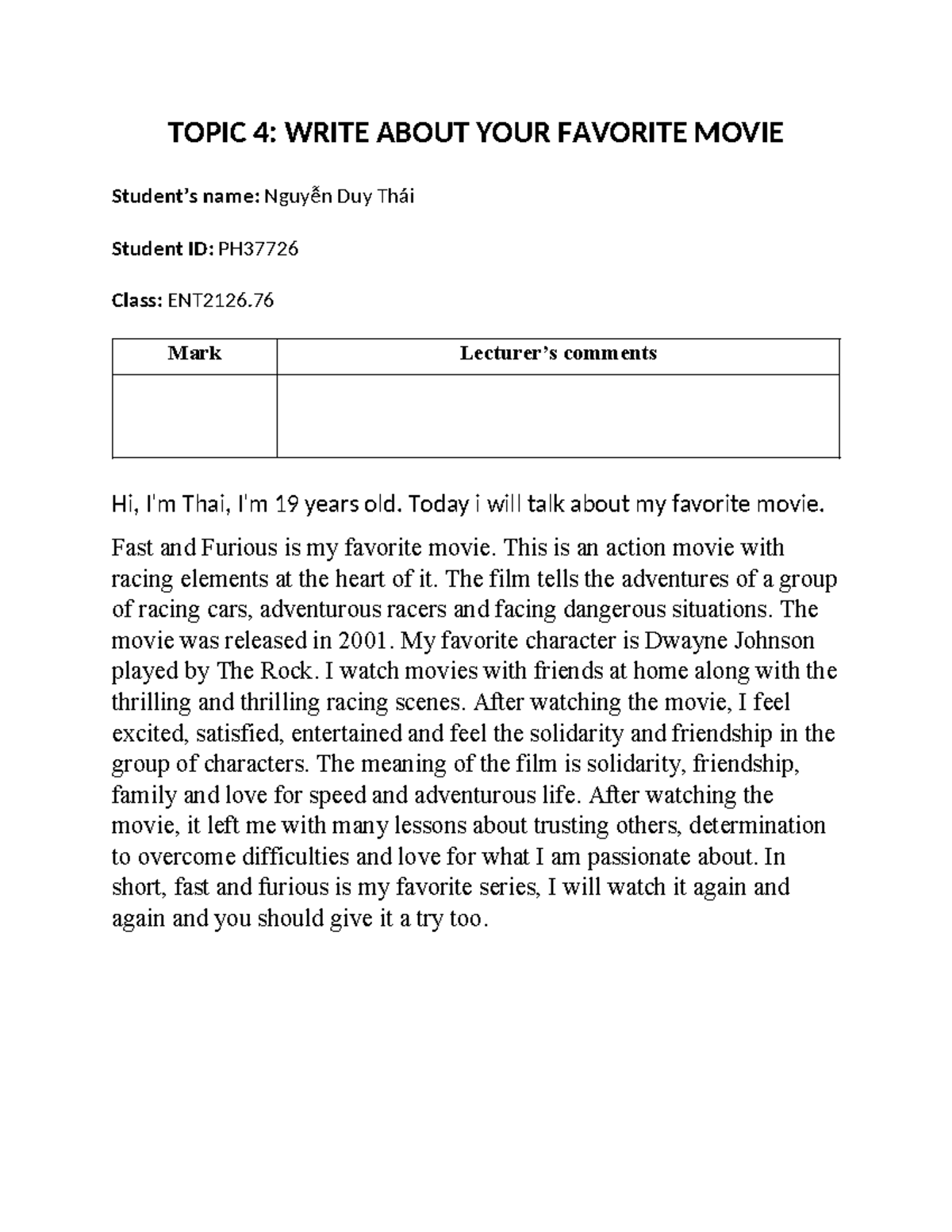 TOPIC 4: WRITE ABOUT YOUR FAVORITE MOVIE

Student's name: Nguyễn Duy Thái

Student ID: PH37726

Class: ENT2126.76

| Mark | Lecturer's comments |
|---|---|
| | |

Hi, I'm Thai, I'm 19 years old. Today i will talk about my favorite movie.

Fast and Furious is my favorite movie. This is an action movie with racing elements at the heart of it. The film tells the adventures of a group of racing cars, adventurous racers and facing dangerous situations. The movie was released in 2001. My favorite character is Dwayne Johnson played by The Rock. I watch movies with friends at home along with the thrilling and thrilling racing scenes. After watching the movie, I feel excited, satisfied, entertained and feel the solidarity and friendship in the group of characters. The meaning of the film is solidarity, friendship, family and love for speed and adventurous life. After watching the movie, it left me with many lessons about trusting others, determination to overcome difficulties and love for what I am passionate about. In short, fast and furious is my favorite series, I will watch it again and again and you should give it a try too.